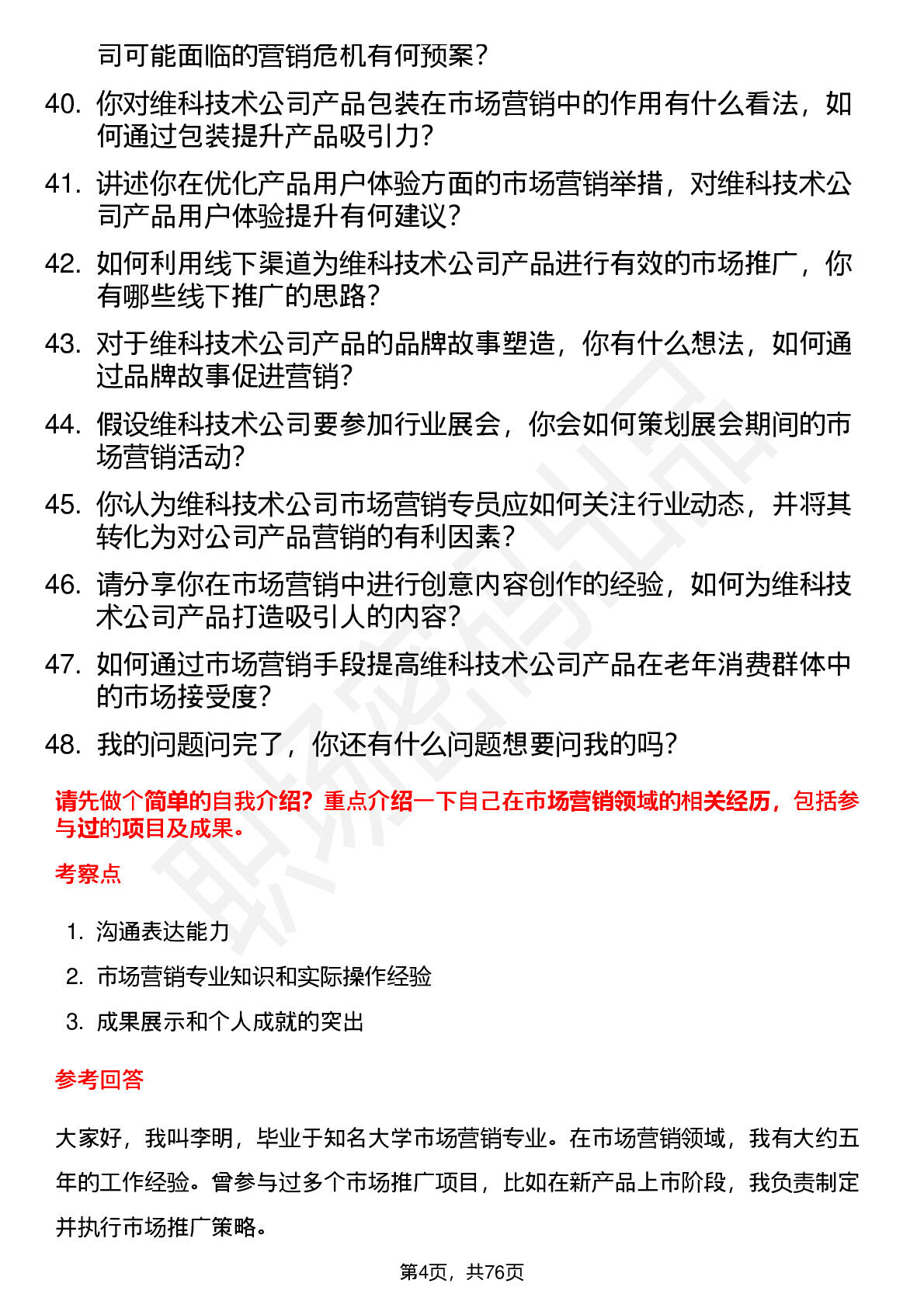 司可能面临的营销危机有何预案？

40. 你对维科技术公司产品包装在市场营销中的作用有什么看法，如何通过包装提升产品吸引力？

41. 讲述你在优化产品用户体验方面的市场营销举措，对维科技术公司产品用户体验提升有何建议？

42. 如何利用线下渠道为维科技术公司产品进行有效的市场推广，你有哪些线下推广的思路？

43. 对于维科技术公司产品的品牌故事塑造，你有什么想法，如何通过品牌故事促进营销？

44. 假设维科技术公司要参加行业展会，你会如何策划展会期间的市场营销活动？

45. 你认为维科技术公司市场营销专员应如何关注行业动态，并将其转化为对公司产品营销的有利因素？

46. 请分享你在市场营销中进行创意内容创作的经验，如何为维科技术公司产品打造吸引人的内容？

47. 如何通过市场营销手段提高维科技术公司产品在老年消费群体中的市场接受度？

48. 我的问题问完了，你还有什么问题想要问我的吗？

请先做个简单的自我介绍？重点介绍一下自己在市场营销领域的相关经历，包括参与过的项目及成果。

考察点

1. 沟通表达能力
2. 市场营销专业知识和实际操作经验
3. 成果展示和个人成就的突出

参考回答

大家好，我叫李明，毕业于知名大学市场营销专业。在市场营销领域，我有大约五年的工作经验。曾参与过多个市场推广项目，比如在新产品上市阶段，我负责制定并执行市场推广策略。

第4页，共76页